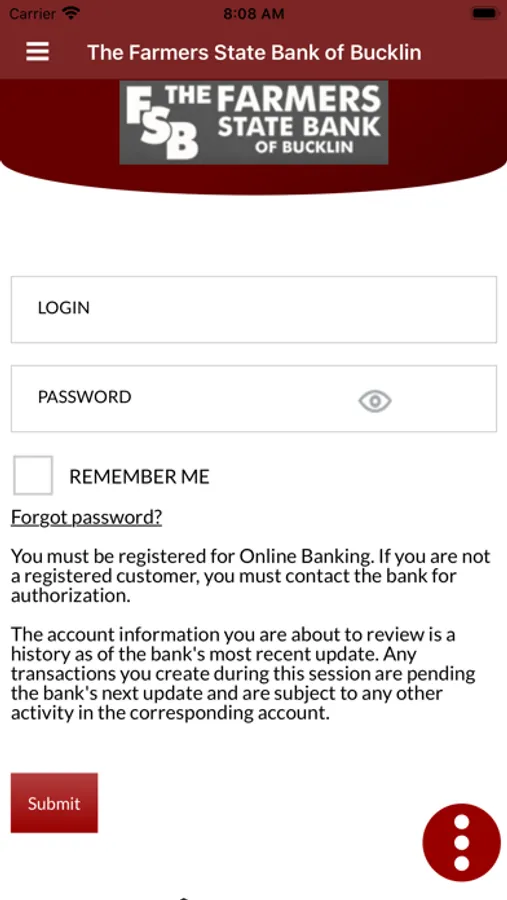 Carrier 8:08 AM

The Farmers State Bank of Bucklin

FSB THE FARMERS STATE BANK OF BUCKLIN

LOGIN

PASSWORD

REMEMBER ME

Forgot password?

You must be registered for Online Banking. If you are not a registered customer, you must contact the bank for authorization.

The account information you are about to review is a history as of the bank's most recent update. Any transactions you create during this session are pending the bank's next update and are subject to any other activity in the corresponding account.

Submit